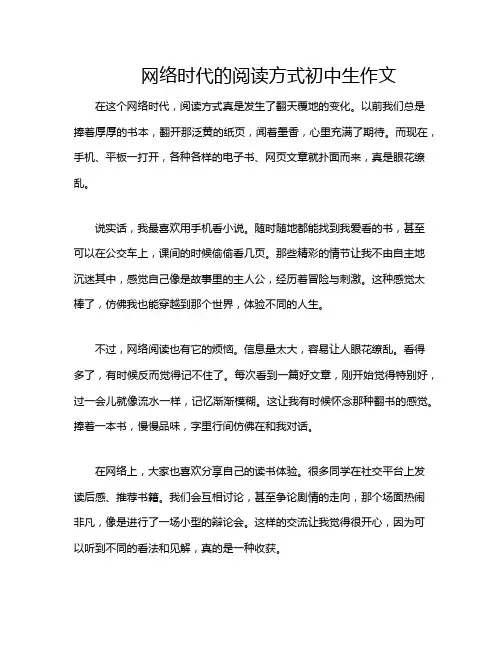 网络时代的阅读方式初中生作文

在这个网络时代，阅读方式真是发生了翻天覆地的变化。以前我们总是捧着厚厚的书本，翻开那泛黄的纸页，闻着墨香，心里充满了期待。而现在，手机、平板一打开，各种各样的电子书、网页文章就扑面而来，真是眼花缭乱。

说实话，我最喜欢用手机看小说。随时随地都能找到我爱看的书，甚至可以在公交车上，课间的时候偷偷看几页。那些精彩的情节让我不由自主地沉迷其中，感觉自己像是故事里的主人公，经历着冒险与刺激。这种感觉太棒了，仿佛我也能穿越到那个世界，体验不同的人生。

不过，网络阅读也有它的烦恼。信息量太大，容易让人眼花缭乱。看得多了，有时候反而觉得记不住了。每次看到一篇好文章，刚开始觉得特别好，过一会儿就像流水一样，记忆渐渐模糊。这让我有时候怀念那种翻书的感觉。捧着一本书，慢慢品味，字里行间仿佛在和我对话。

在网络上，大家也喜欢分享自己的读书体验。很多同学在社交平台上发读后感、推荐书籍。我们会互相讨论，甚至争论剧情的走向，那个场面热闹非凡，像是进行了一场小型的辩论会。这样的交流让我觉得很开心，因为可以听到不同的看法和见解，真的是一种收获。